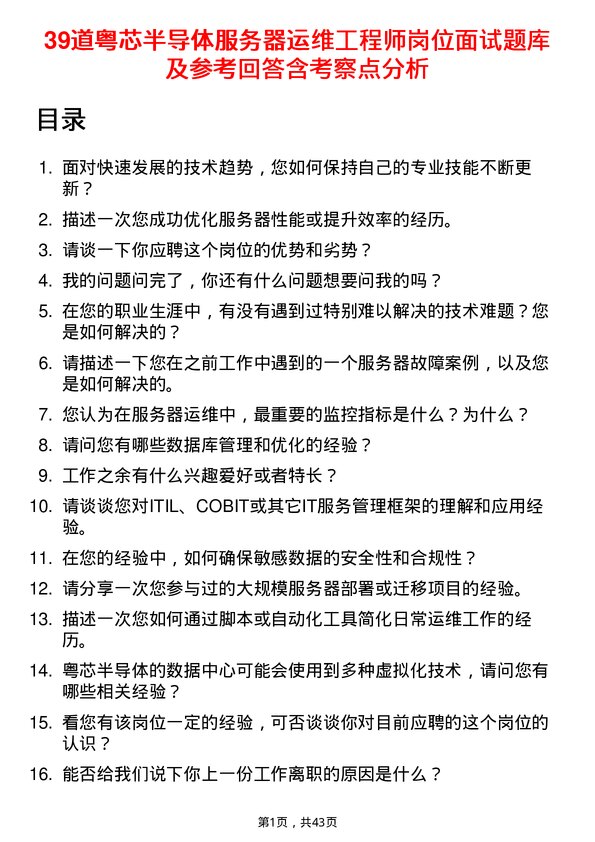 39道粤芯半导体服务器运维工程师岗位面试题库及参考回答含考察点分析

目录

1. 面对快速发展的技术趋势，您如何保持自己的专业技能不断更新？
2. 描述一次您成功优化服务器性能或提升效率的经历。
3. 请谈一下你应聘这个岗位的优势和劣势？
4. 我的问题问完了，你还有什么问题想要问我的吗？
5. 在您的职业生涯中，有没有遇到过特别难以解决的技术难题？您是如何解决的？
6. 请描述一下您在之前工作中遇到的一个服务器故障案例，以及您是如何解决的。
7. 您认为在服务器运维中，最重要的监控指标是什么？为什么？
8. 请问您有哪些数据库管理和优化的经验？
9. 工作之余有什么兴趣爱好或者特长？
10. 请谈谈您对ITIL、COBIT或其它IT服务管理框架的理解和应用经验。
11. 在您的经验中，如何确保敏感数据的安全性和合规性？
12. 请分享一次您参与过的大规模服务器部署或迁移项目的经验。
13. 描述一次您如何通过脚本或自动化工具简化日常运维工作的经历。
14. 粤芯半导体的数据中心可能会使用到多种虚拟化技术，请问您有哪些相关经验？
15. 看您有该岗位一定的经验，可否谈谈你对目前应聘的这个岗位的认识？
16. 能否给我们说下你上一份工作离职的原因是什么？

第1页，共43页